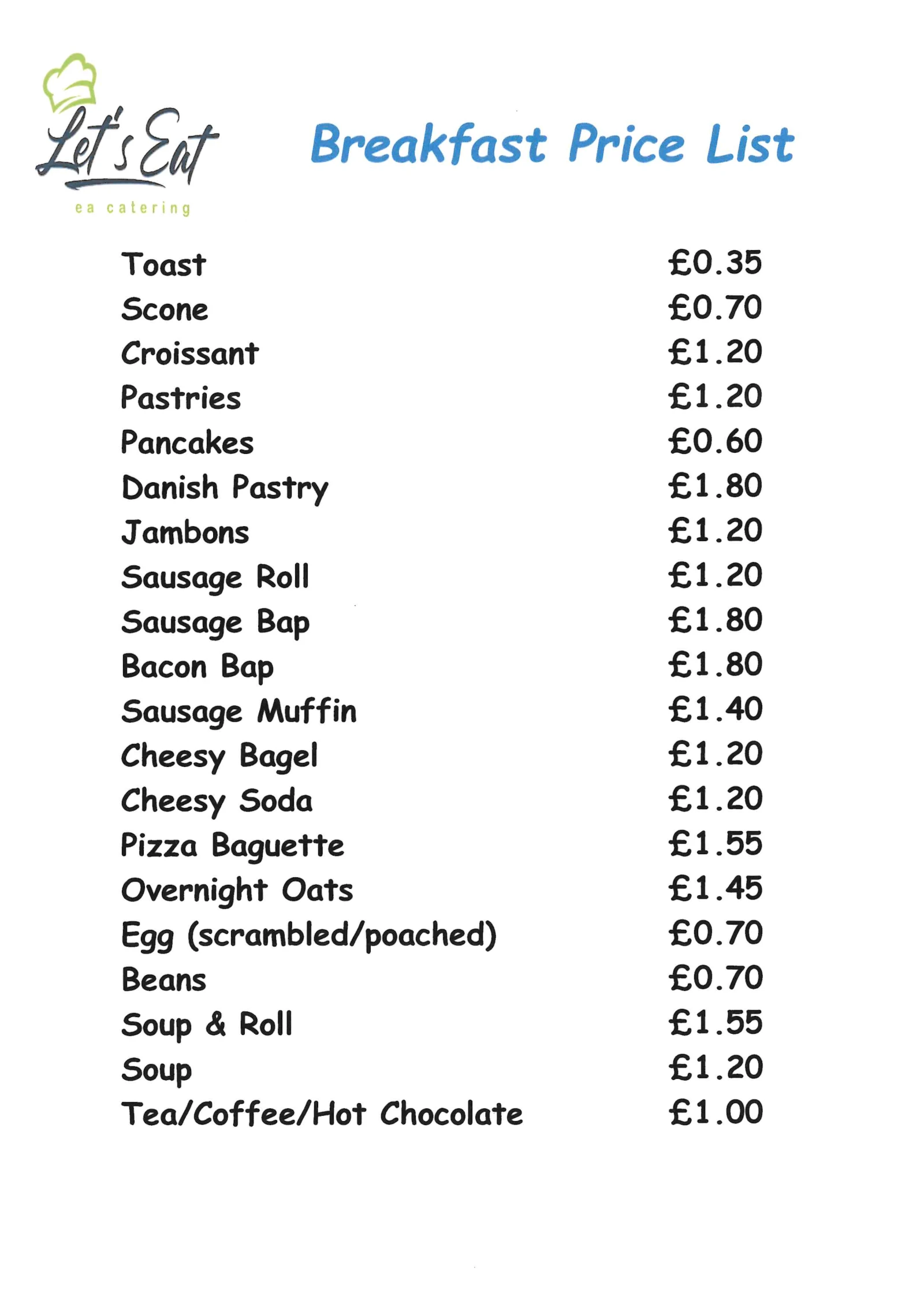 Let's Eat
ea catering

Breakfast Price List

Toast £0.35
Scone £0.70
Croissant £1.20
Pastries £1.20
Pancakes £0.60
Danish Pastry £1.80
Jambons £1.20
Sausage Roll £1.20
Sausage Bap £1.80
Bacon Bap £1.80
Sausage Muffin £1.40
Cheesy Bagel £1.20
Cheesy Soda £1.20
Pizza Baguette £1.55
Overnight Oats £1.45
Egg (scrambled/poached) £0.70
Beans £0.70
Soup & Roll £1.55
Soup £1.20
Tea/Coffee/Hot Chocolate £1.00